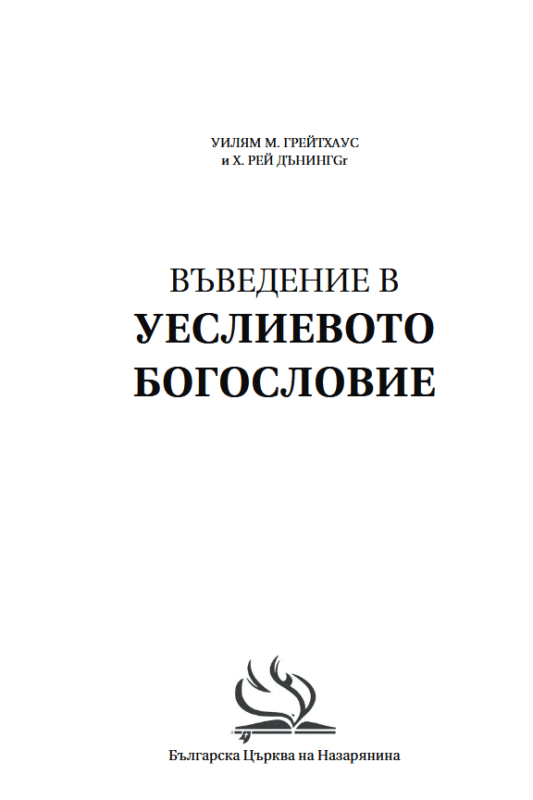 УИЛЯМ М. ГРЕЙТХАУС
и Х. РЕЙ ДЪНИНГGr

ВЪВЕДЕНИЕ В
УЕСЛИЕВОТО
БОГОСЛОВИЕ

Българска Църква на Назарянина